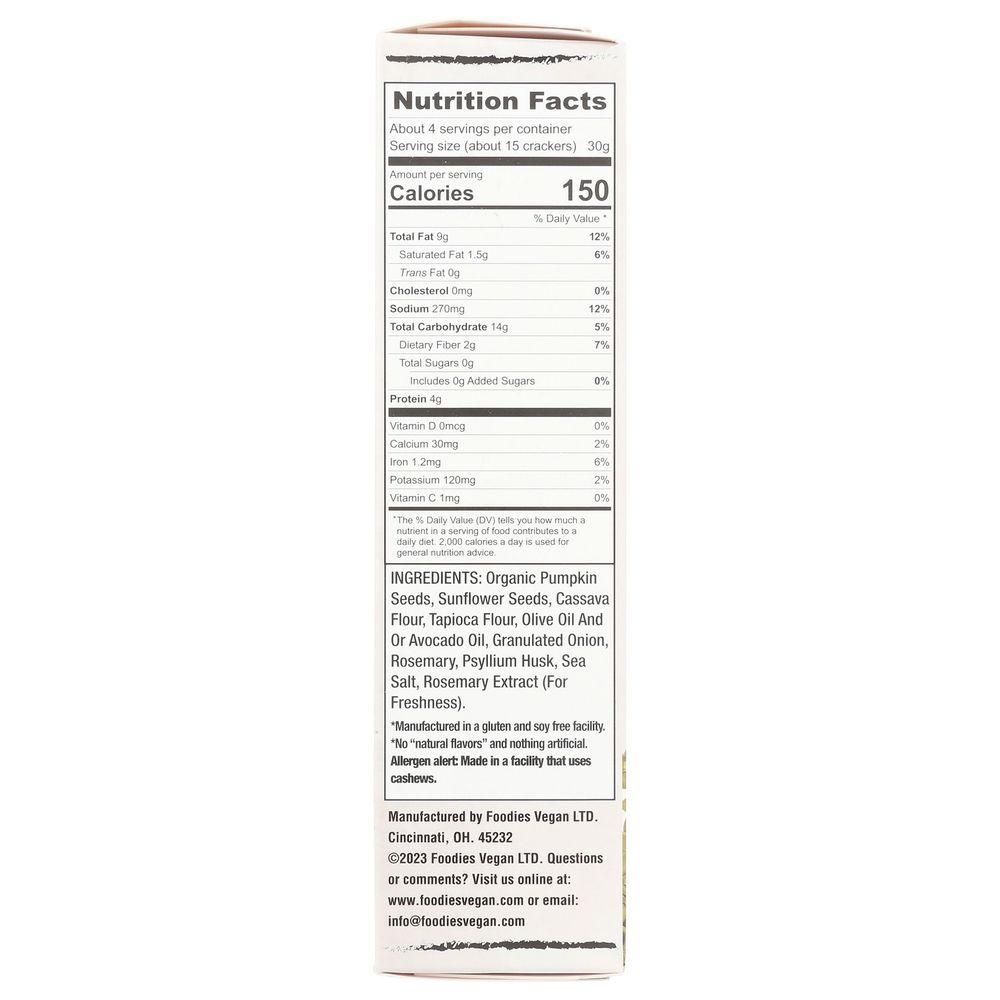 Nutrition Facts

About 4 servings per container
Serving size (about 15 crackers) 30g

Amount per serving
Calories 150

% Daily Value *

Total Fat 9g 12%
Saturated Fat 1.5g 6%
Trans Fat 0g
Cholesterol 0mg 0%
Sodium 270mg 12%
Total Carbohydrate 14g 5%
Dietary Fiber 2g 7%
Total Sugars 0g
Includes 0g Added Sugars 0%
Protein 4g

Vitamin D 0mcg 0%
Calcium 30mg 2%
Iron 1.2mg 6%
Potassium 120mg 2%
Vitamin C 1mg 0%

*The % Daily Value (DV) tells you how much a nutrient in a serving of food contributes to a daily diet. 2,000 calories a day is used for general nutrition advice.

INGREDIENTS: Organic Pumpkin Seeds, Sunflower Seeds, Cassava Flour, Tapioca Flour, Olive Oil And Or Avocado Oil, Granulated Onion, Rosemary, Psyllium Husk, Sea Salt, Rosemary Extract (For Freshness).

*Manufactured in a gluten and soy free facility.
*No "natural flavors" and nothing artificial.
Allergen alert: Made in a facility that uses cashews.

Manufactured by Foodies Vegan LTD.
Cincinnati, OH. 45232
©2023 Foodies Vegan LTD. Questions or comments? Visit us online at: www.foodiesvegan.com or email: info@foodiesvegan.com